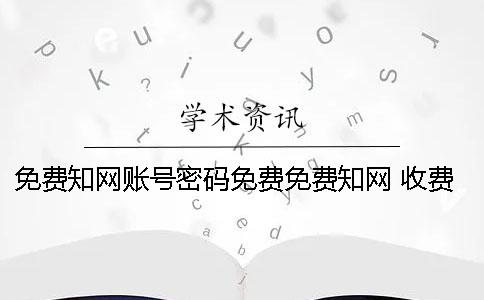 学术资讯

免费知网账号密码免费免费知网 收费